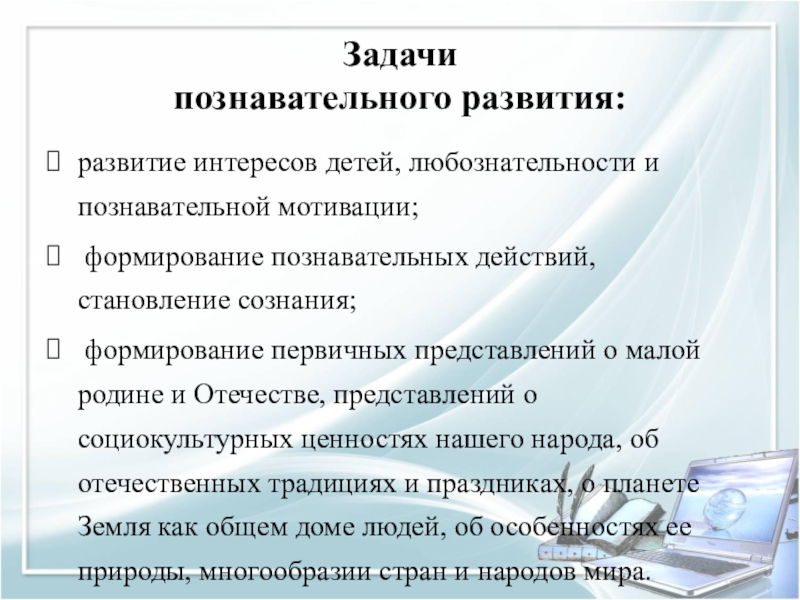 Задачи
познавательного развития:

 развитие интересов детей, любознательности и познавательной мотивации;

 формирование познавательных действий, становление сознания;

 формирование первичных представлений о малой родине и Отечестве, представлений о социокультурных ценностях нашего народа, об отечественных традициях и праздниках, о планете Земля как общем доме людей, об особенностях ее природы, многообразии стран и народов мира.